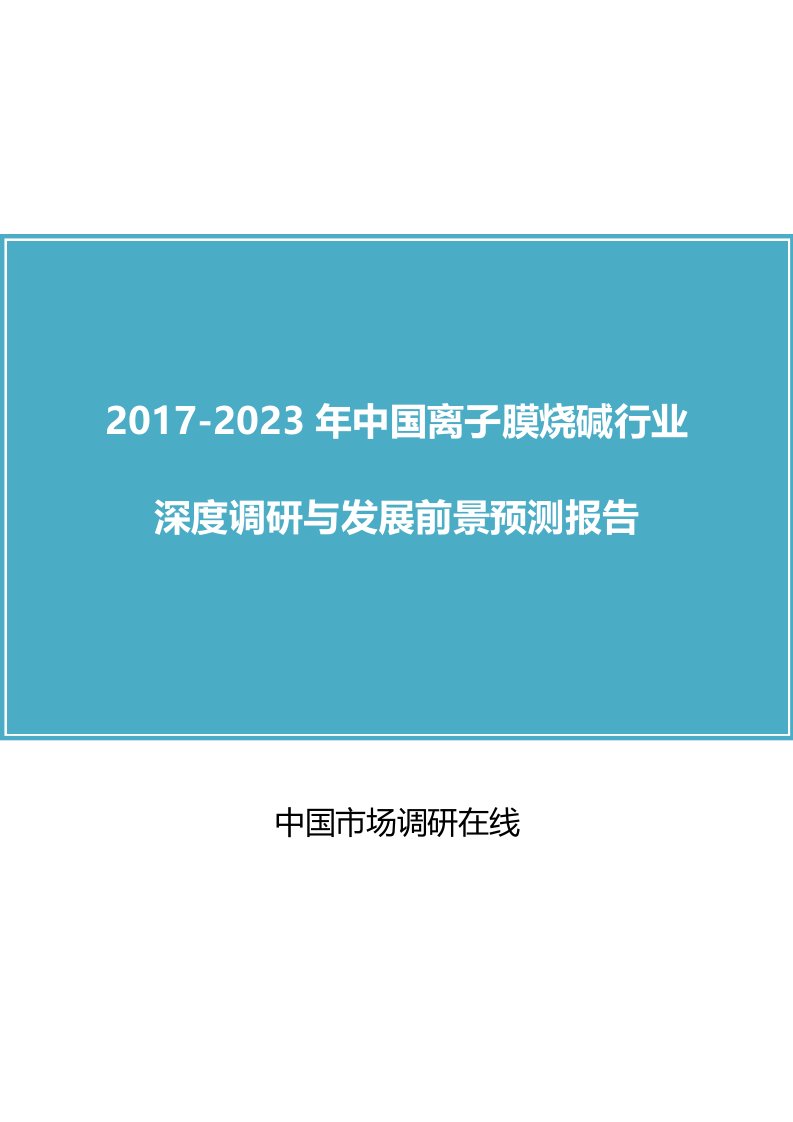 2017-2023 年中国离子膜烧碱行业

深度调研与发展前景预测报告

中国市场调研在线